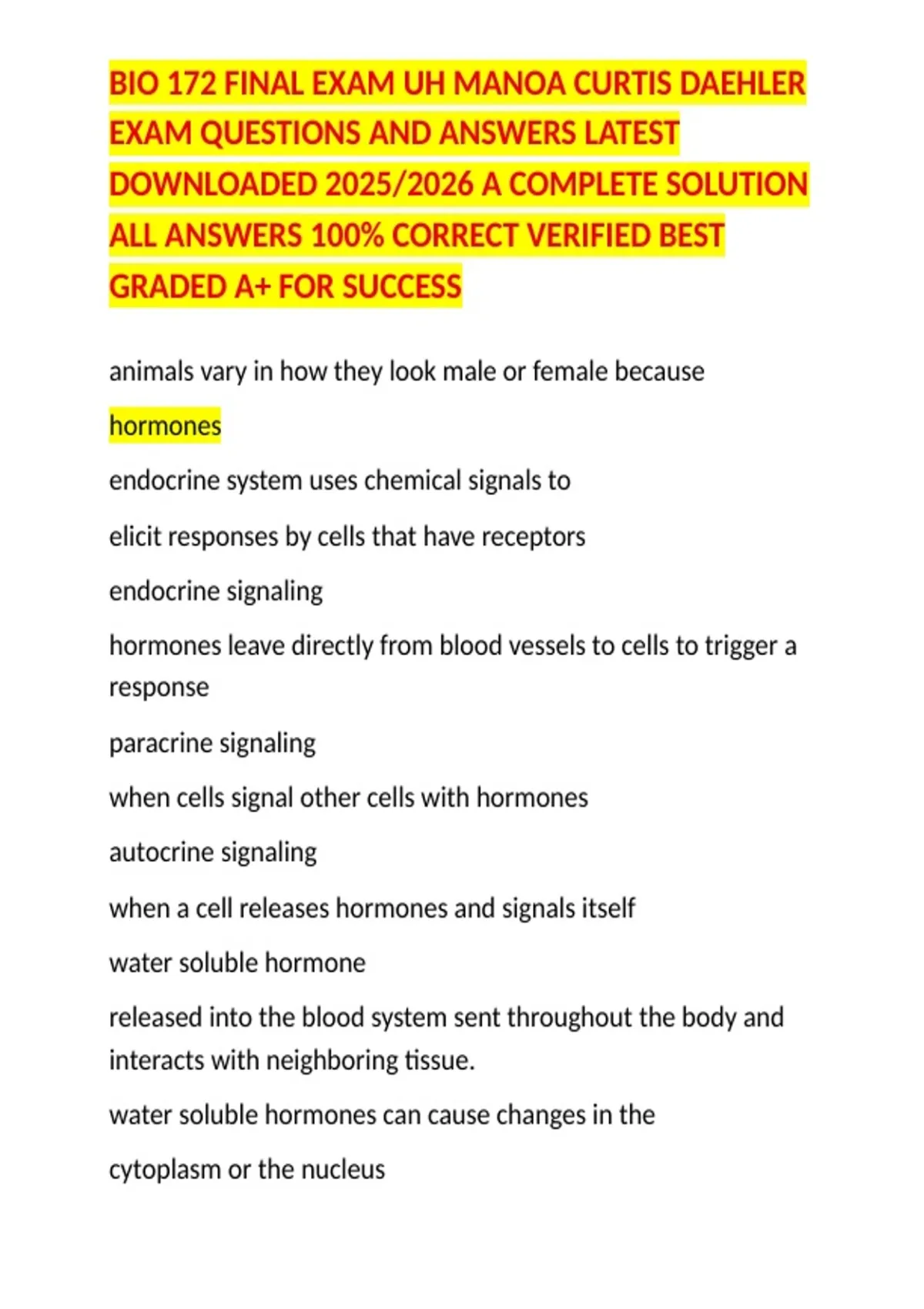 BIO 172 FINAL EXAM UH MANOA CURTIS DAEHLER EXAM QUESTIONS AND ANSWERS LATEST DOWNLOADED 2025/2026 A COMPLETE SOLUTION ALL ANSWERS 100% CORRECT VERIFIED BEST GRADED A+ FOR SUCCESS

animals vary in how they look male or female because

hormones

endocrine system uses chemical signals to

elicit responses by cells that have receptors

endocrine signaling

hormones leave directly from blood vessels to cells to trigger a response

paracrine signaling

when cells signal other cells with hormones

autocrine signaling

when a cell releases hormones and signals itself

water soluble hormone

released into the blood system sent throughout the body and interacts with neighboring tissue.

water soluble hormones can cause changes in the

cytoplasm or the nucleus